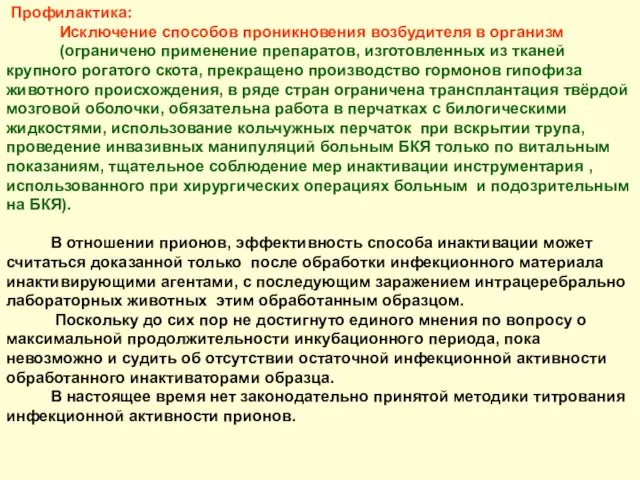 Профилактика:

Исключение способов проникновения возбудителя в организм

(ограничено применение препаратов, изготовленных из тканей крупного рогатого скота, прекращено производство гормонов гипофиза животного происхождения, в ряде стран ограничена трансплантация твёрдой мозговой оболочки, обязательна работа в перчатках с билогическими жидкостями, использование кольчужных перчаток при вскрытии трупа, проведение инвазивных манипуляций больным БКЯ только по витальным показаниям, тщательное соблюдение мер инактивации инструментария , использованного при хирургических операциях больным и подозрительным на БКЯ).

В отношении прионов, эффективность способа инактивации может считаться доказанной только после обработки инфекционного материала инактивирующими агентами, с последующим заражением интрацеребрально лабораторных животных этим обработанным образцом.

Поскольку до сих пор не достигнуто единого мнения по вопросу о максимальной продолжительности инкубационного периода, пока невозможно и судить об отсутствии остаточной инфекционной активности обработанного инактиваторами образца.

В настоящее время нет законодательно принятой методики титрования инфекционной активности прионов.